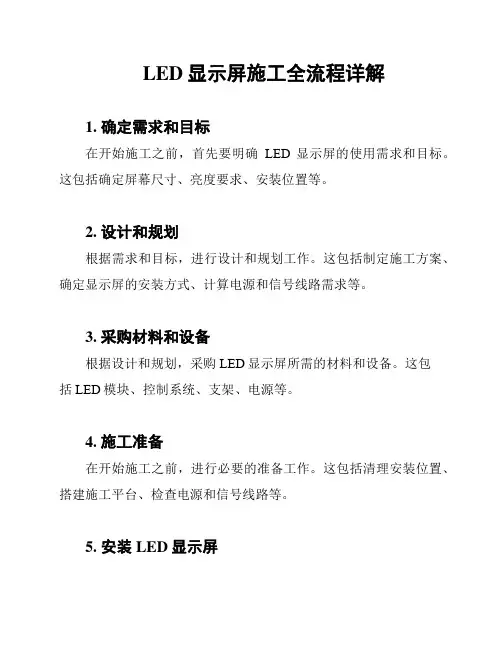 LED 显示屏施工全流程详解

1. 确定需求和目标

在开始施工之前，首先要明确 LED 显示屏的使用需求和目标。这包括确定屏幕尺寸、亮度要求、安装位置等。

2. 设计和规划

根据需求和目标，进行设计和规划工作。这包括制定施工方案、确定显示屏的安装方式、计算电源和信号线路需求等。

3. 采购材料和设备

根据设计和规划，采购 LED 显示屏所需的材料和设备。这包括 LED 模块、控制系统、支架、电源等。

4. 施工准备

在开始施工之前，进行必要的准备工作。这包括清理安装位置、搭建施工平台、检查电源和信号线路等。

5. 安装 LED 显示屏